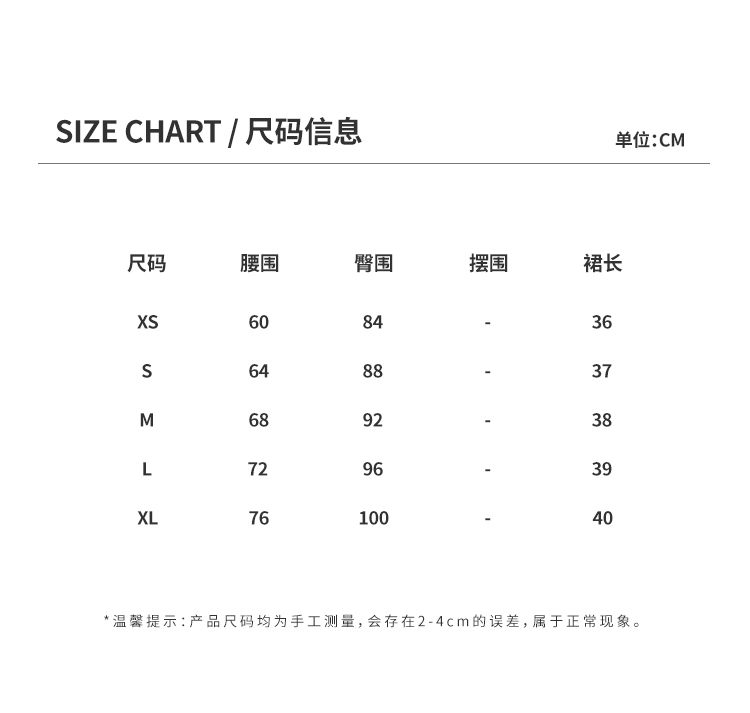 SIZE CHART / 尺码信息

单位:CM

| 尺码 | 腰围 | 臀围 | 摆围 | 裙长 |
|---|---|---|---|---|
| XS | 60 | 84 | - | 36 |
| S | 64 | 88 | - | 37 |
| M | 68 | 92 | - | 38 |
| L | 72 | 96 | - | 39 |
| XL | 76 | 100 | - | 40 |

*温馨提示:产品尺码均为手工测量,会存在2-4cm的误差,属于正常现象。